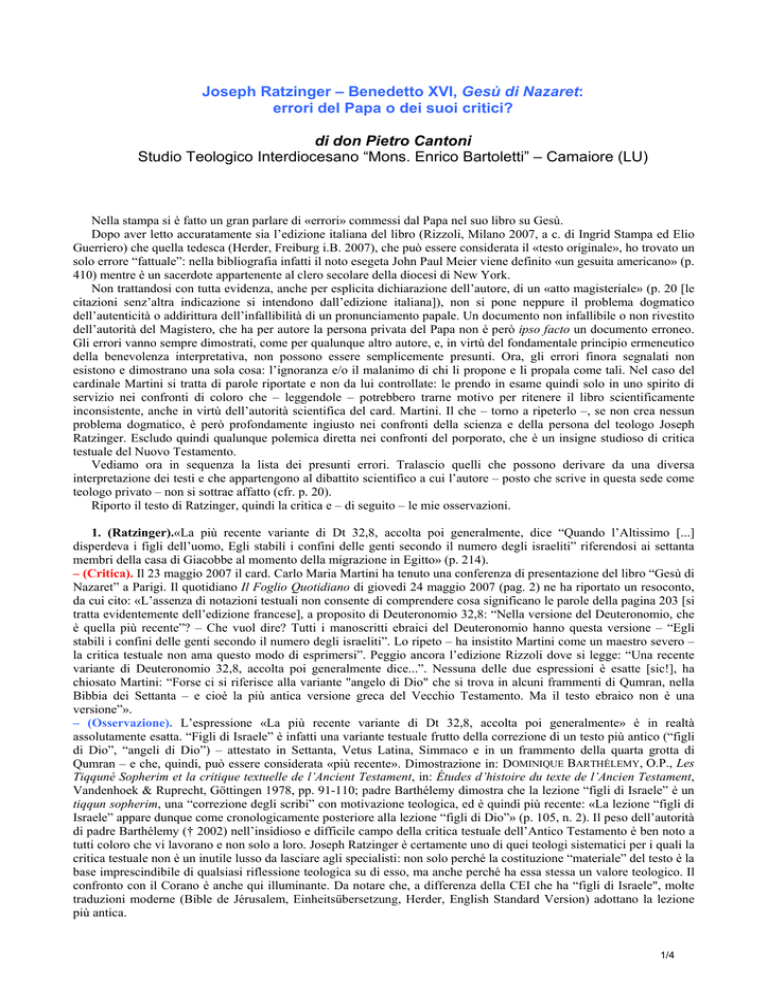 Joseph Ratzinger – Benedetto XVI, Gesù di Nazaret: errori del Papa o dei suoi critici?

di don Pietro Cantoni
Studio Teologico Interdiocesano “Mons. Enrico Bartoletti” – Camaiore (LU)

Nella stampa si è fatto un gran parlare di «errori» commessi dal Papa nel suo libro su Gesù.
Dopo aver letto accuratamente sia l’edizione italiana del libro (Rizzoli, Milano 2007, a c. di Ingrid Stampa ed Elio Guerriero) che quella tedesca (Herder, Freiburg i.B. 2007), che può essere considerata il «testo originale», ho trovato un solo errore “fattuale”: nella bibliografia infatti il noto esegeta John Paul Meier viene definito «un gesuita americano» (p. 410) mentre è un sacerdote appartenente al clero secolare della diocesi di New York.
Non trattandosi con tutta evidenza, anche per esplicita dichiarazione dell’autore, di un «atto magisteriale» (p. 20 [le citazioni senz’altra indicazione si intendono dall’edizione italiana]), non si pone neppure il problema dogmatico dell’autenticità o addirittura dell’infallibilità di un pronunciamento papale. Un documento non infallibile o non rivestito dell’autorità del Magistero, che ha per autore la persona privata del Papa non è però ipso facto un documento erroneo. Gli errori vanno sempre dimostrati, come per qualunque altro autore, e, in virtù del fondamentale principio ermeneutico della benevolenza interpretativa, non possono essere semplicemente presunti. Ora, gli errori finora segnalati non esistono e dimostrano una sola cosa: l’ignoranza e/o il malanimo di chi li propone e li propala come tali. Nel caso del cardinale Martini si tratta di parole riportate e non da lui controllate: le prendo in esame quindi solo in uno spirito di servizio nei confronti di coloro che – leggendole – potrebbero trarne motivo per ritenere il libro scientificamente inconsistente, anche in virtù dell’autorità scientifica del card. Martini. Il che – torno a ripeterlo –, se non crea nessun problema dogmatico, è però profondamente ingiusto nei confronti della scienza e della persona del teologo Joseph Ratzinger. Escludo quindi qualunque polemica diretta nei confronti del porporato, che è un insigne studioso di critica testuale del Nuovo Testamento.
Vediamo ora in sequenza la lista dei presunti errori. Tralascio quelli che possono derivare da una diversa interpretazione dei testi e che appartengono al dibattito scientifico a cui l’autore – posto che scrive in questa sede come teologo privato – non si sottrae affatto (cfr. p. 20).
Riporto il testo di Ratzinger, quindi la critica e – di seguito – le mie osservazioni.

1. (Ratzinger).«La più recente variante di Dt 32,8, accolta poi generalmente, dice “Quando l’Altissimo [...] disperdeva i figli dell’uomo, Egli stabilì i confini delle genti secondo il numero degli israeliti” riferendosi ai settanta membri della casa di Giacobbe al momento della migrazione in Egitto» (p. 214).
– (Critica). Il 23 maggio 2007 il card. Carlo Maria Martini ha tenuto una conferenza di presentazione del libro “Gesù di Nazaret” a Parigi. Il quotidiano Il Foglio Quotidiano di giovedì 24 maggio 2007 (pag. 2) ne ha riportato un resoconto, da cui cito: «L’assenza di notazioni testuali non consente di comprendere cosa significano le parole della pagina 203 [si tratta evidentemente dell’edizione francese], a proposito di Deuteronomio 32,8: “Nella versione del Deuteronomio, che è quella più recente”? – Che vuol dire? Tutti i manoscritti ebraici del Deuteronomio hanno questa versione – “Egli stabilì i confini delle genti secondo il numero degli israeliti”. Lo ripeto – ha insistito Martini come un maestro severo – la critica testuale non ama questo modo di esprimersi”. Peggio ancora l’edizione Rizzoli dove si legge: “Una recente variante di Deuteronomio 32,8, accolta poi generalmente dice...”. Nessuna delle due espressioni è esatte [sic!], ha chiosato Martini: “Forse ci si riferisce alla variante "angelo di Dio" che si trova in alcuni frammenti di Qumran, nella Bibbia dei Settanta – e cioè la più antica versione greca del Vecchio Testamento. Ma il testo ebraico non è una versione”».
– (Osservazione). L’espressione «La più recente variante di Dt 32,8, accolta poi generalmente» è in realtà assolutamente esatta. “Figli di Israele” è infatti una variante testuale frutto della correzione di un testo più antico (“figli di Dio”, “angeli di Dio”) – attestato in Settanta, Vetus Latina, Simmaco e in un frammento della quarta grotta di Qumran – e che, quindi, può essere considerata «più recente». Dimostrazione in: DOMINIQUE BARTHÉLEMY, O.P., Les Tiqquné Sopherim et la critique textuelle de l’Ancient Testament, in: Études d’histoire du texte de l’Ancien Testament, Vandenhoek & Ruprecht, Göttingen 1978, pp. 91-110; padre Barthélemy dimostra che la lezione “figli di Israele” è un tiqqun sopherim, una “correzione degli scribi” con motivazione teologica, ed è quindi più recente: «La lezione “figli di Israele" appare dunque come cronologicamente posteriore alla lezione “figli di Dio”» (p. 105, n. 2). Il peso dell’autorità di padre Barthélemy († 2002) nell’insidioso e difficile campo della critica testuale dell’Antico Testamento è ben noto a tutti coloro che vi lavorano e non solo a loro. Joseph Ratzinger è certamente uno di quei teologi sistematici per i quali la critica testuale non è un inutile lusso da lasciare agli specialisti: non solo perché la costituzione “materiale” del testo è la base imprescindibile di qualsiasi riflessione teologica su di esso, ma anche perché ha essa stessa un valore teologico. Il confronto con il Corano è anche qui illuminante. Da notare che, a differenza della CEI che ha “figli di Israele", molte traduzioni moderne (Bible de Jérusalem, Einheitsübersetzung, Herder, English Standard Version) adottano la lezione più antica.

1/4